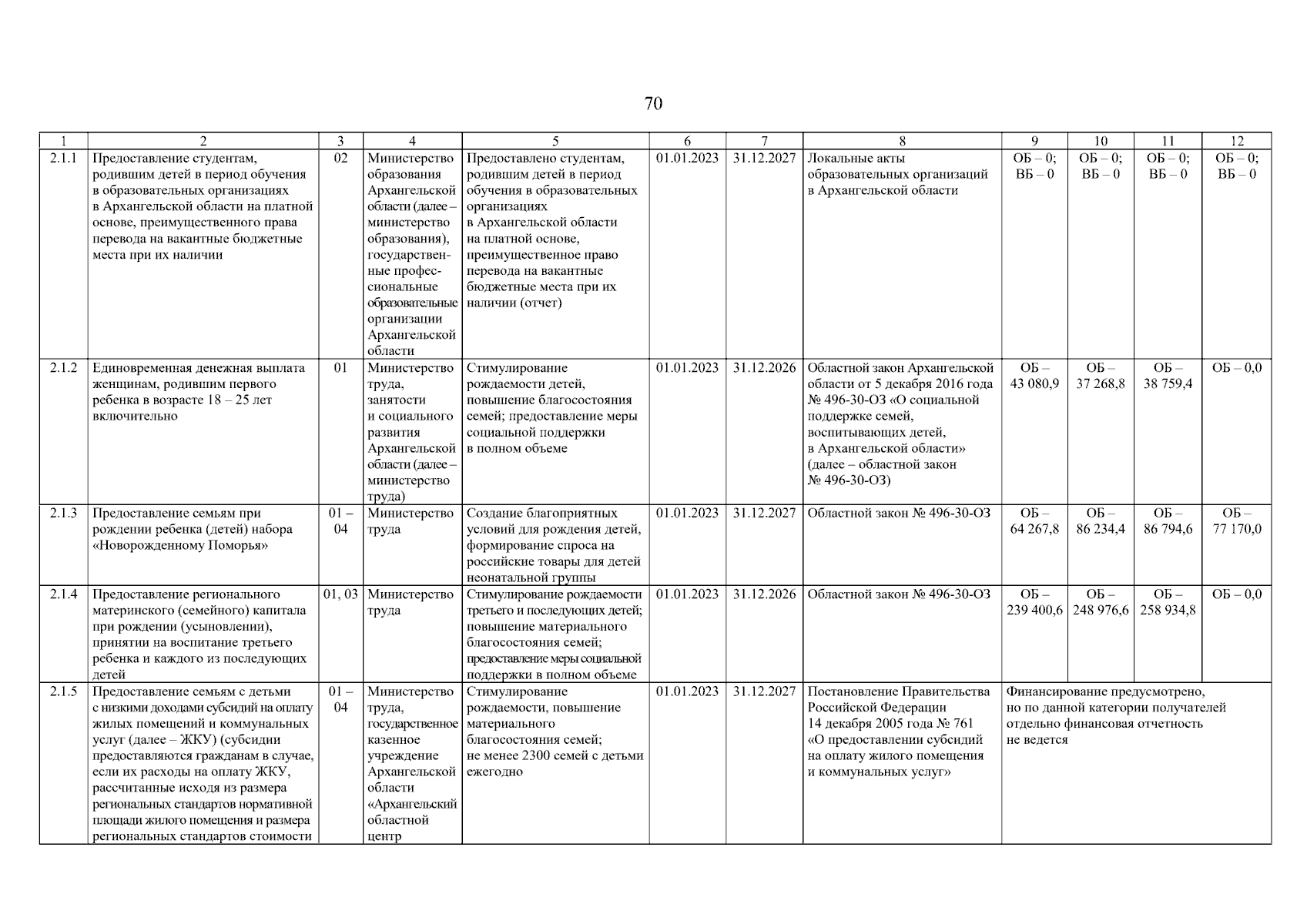 70

| 1 | 2 | 3 | 4 | 5 | 6 | 7 | 8 | 9 | 10 | 11 | 12 |
|---|---|---|---|---|---|---|---|---|---|---|---|
| 2.1.1 | Предоставление студентам, родившим детей в период обучения в образовательных организациях в Архангельской области на платной основе, преимущественного права перевода на вакантные бюджетные места при их наличии | 02 | Министерство образования Архангельской области (далее – министерство образования), государственные профессиональные образовательные организации Архангельской области | Предоставлено студентам, родившим детей в период обучения в образовательных организациях в Архангельской области на платной основе, преимущественное право перевода на вакантные бюджетные места при их наличии (отчет) | 01.01.2023 | 31.12.2027 | Локальные акты образовательных организаций в Архангельской области | ОБ – 0; ВБ – 0 | ОБ – 0; ВБ – 0 | ОБ – 0; ВБ – 0 | ОБ – 0; ВБ – 0 |
| 2.1.2 | Единовременная денежная выплата женщинам, родившим первого ребенка в возрасте 18 – 25 лет включительно | 01 | Министерство труда, занятости и социального развития Архангельской области (далее – министерство труда) | Стимулирование рождаемости детей, повышение благосостояния семей; предоставление меры социальной поддержки в полном объеме | 01.01.2023 | 31.12.2026 | Областной закон Архангельской области от 5 декабря 2016 года № 496-30-ОЗ «О социальной поддержке семей, воспитывающих детей, в Архангельской области» (далее – областной закон № 496-30-ОЗ) | ОБ – 43 080,9 | ОБ – 37 268,8 | ОБ – 38 759,4 | ОБ – 0,0 |
| 2.1.3 | Предоставление семьям при рождении ребенка (детей) набора «Новорожденному Поморья» | 01 – 04 | Министерство труда | Создание благоприятных условий для рождения детей, формирование спроса на российские товары для детей неонатальной группы | 01.01.2023 | 31.12.2027 | Областной закон № 496-30-ОЗ | ОБ – 64 267,8 | ОБ – 86 234,4 | ОБ – 86 794,6 | ОБ – 77 170,0 |
| 2.1.4 | Предоставление регионального материнского (семейного) капитала при рождении (усыновлении), принятии на воспитание третьего ребенка и каждого из последующих детей | 01, 03 | Министерство труда | Стимулирование рождаемости третьего и последующих детей; повышение материального благосостояния семей; предоставление меры социальной поддержки в полном объеме | 01.01.2023 | 31.12.2026 | Областной закон № 496-30-ОЗ | ОБ – 239 400,6 | ОБ – 248 976,6 | ОБ – 258 934,8 | ОБ – 0,0 |
| 2.1.5 | Предоставление семьям с детьми с низкими доходами субсидий на оплату жилых помещений и коммунальных услуг (далее – ЖКУ) (субсидии предоставляются гражданам в случае, если их расходы на оплату ЖКУ, рассчитанные исходя из размера региональных стандартов нормативной площади жилого помещения и размера региональных стандартов стоимости | 01 – 04 | Министерство труда, государственное казенное учреждение Архангельской области «Архангельский областной центр | Стимулирование рождаемости, повышение материального благосостояния семей; не менее 2300 семей с детьми ежегодно | 01.01.2023 | 31.12.2027 | Постановление Правительства Российской Федерации 14 декабря 2005 года № 761 «О предоставлении субсидий на оплату жилого помещения и коммунальных услуг» | Финансирование предусмотрено, но по данной категории получателей отдельно финансовая отчетность не ведется | | | |